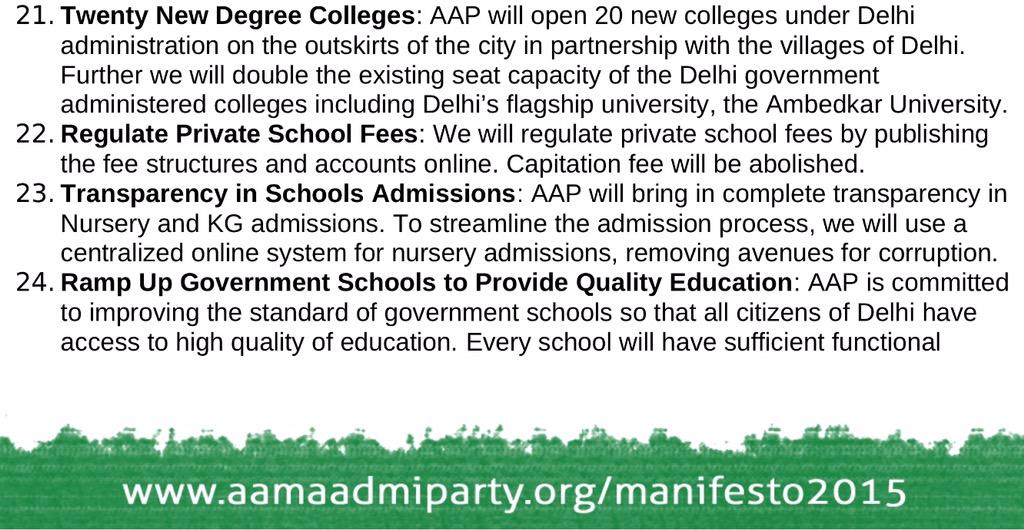 21. Twenty New Degree Colleges: AAP will open 20 new colleges under Delhi administration on the outskirts of the city in partnership with the villages of Delhi. Further we will double the existing seat capacity of the Delhi government administered colleges including Delhi's flagship university, the Ambedkar University.

22. Regulate Private School Fees: We will regulate private school fees by publishing the fee structures and accounts online. Capitation fee will be abolished.

23. Transparency in Schools Admissions: AAP will bring in complete transparency in Nursery and KG admissions. To streamline the admission process, we will use a centralized online system for nursery admissions, removing avenues for corruption.

24. Ramp Up Government Schools to Provide Quality Education: AAP is committed to improving the standard of government schools so that all citizens of Delhi have access to high quality of education. Every school will have sufficient functional

www.aamaadmiparty.org/manifesto2015